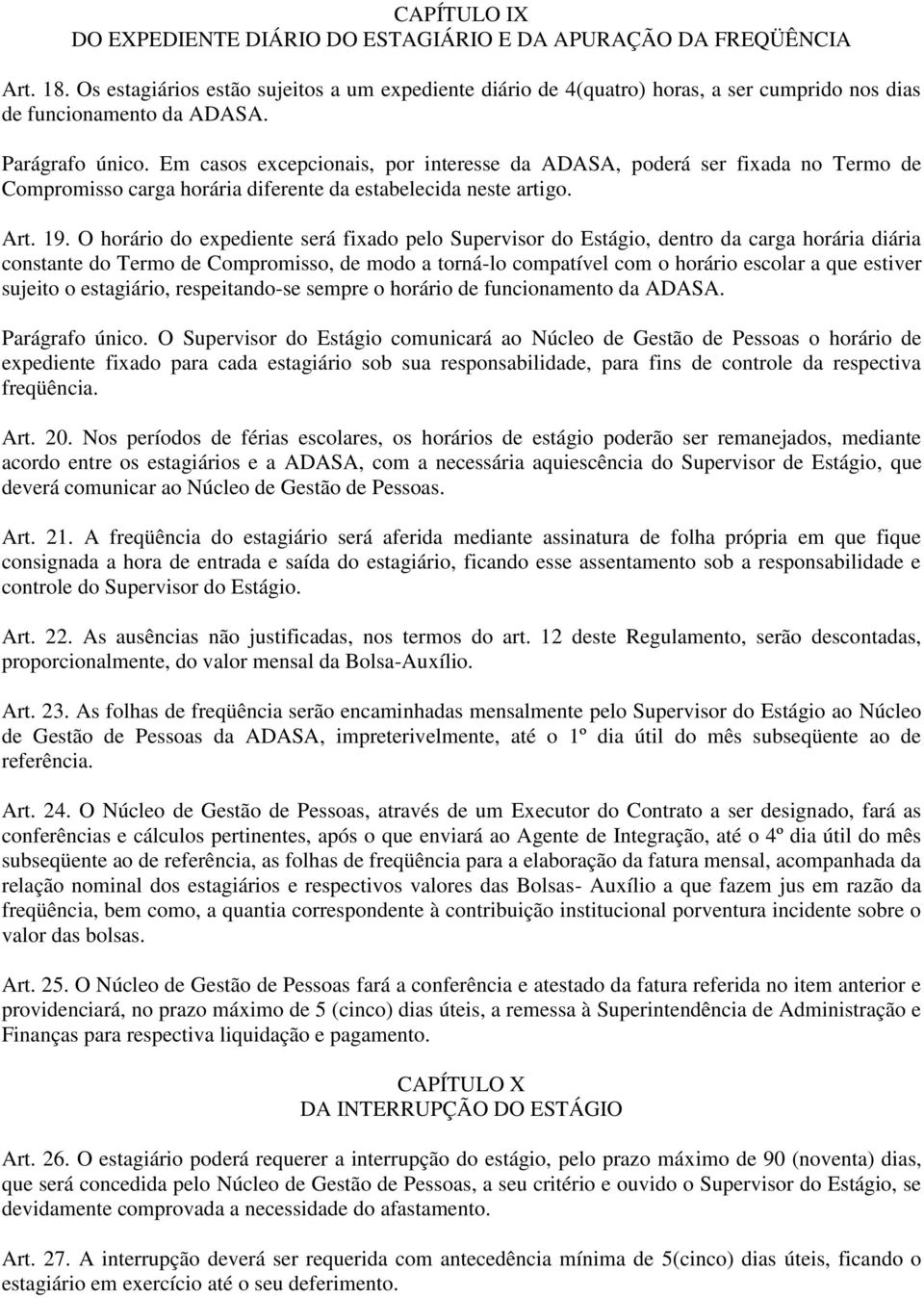 CAPÍTULO IX
DO EXPEDIENTE DIÁRIO DO ESTAGIÁRIO E DA APURAÇÃO DA FREQÜÊNCIA

Art. 18. Os estagiários estão sujeitos a um expediente diário de 4(quatro) horas, a ser cumprido nos dias de funcionamento da ADASA.

Parágrafo único. Em casos excepcionais, por interesse da ADASA, poderá ser fixada no Termo de Compromisso carga horária diferente da estabelecida neste artigo.

Art. 19. O horário do expediente será fixado pelo Supervisor do Estágio, dentro da carga horária diária constante do Termo de Compromisso, de modo a torná-lo compatível com o horário escolar a que estiver sujeito o estagiário, respeitando-se sempre o horário de funcionamento da ADASA.

Parágrafo único. O Supervisor do Estágio comunicará ao Núcleo de Gestão de Pessoas o horário de expediente fixado para cada estagiário sob sua responsabilidade, para fins de controle da respectiva freqüência.

Art. 20. Nos períodos de férias escolares, os horários de estágio poderão ser remanejados, mediante acordo entre os estagiários e a ADASA, com a necessária aquiescência do Supervisor de Estágio, que deverá comunicar ao Núcleo de Gestão de Pessoas.

Art. 21. A freqüência do estagiário será aferida mediante assinatura de folha própria em que fique consignada a hora de entrada e saída do estagiário, ficando esse assentamento sob a responsabilidade e controle do Supervisor do Estágio.

Art. 22. As ausências não justificadas, nos termos do art. 12 deste Regulamento, serão descontadas, proporcionalmente, do valor mensal da Bolsa-Auxílio.

Art. 23. As folhas de freqüência serão encaminhadas mensalmente pelo Supervisor do Estágio ao Núcleo de Gestão de Pessoas da ADASA, impreterivelmente, até o 1º dia útil do mês subseqüente ao de referência.

Art. 24. O Núcleo de Gestão de Pessoas, através de um Executor do Contrato a ser designado, fará as conferências e cálculos pertinentes, após o que enviará ao Agente de Integração, até o 4º dia útil do mês subseqüente ao de referência, as folhas de freqüência para a elaboração da fatura mensal, acompanhada da relação nominal dos estagiários e respectivos valores das Bolsas- Auxílio a que fazem jus em razão da freqüência, bem como, a quantia correspondente à contribuição institucional porventura incidente sobre o valor das bolsas.

Art. 25. O Núcleo de Gestão de Pessoas fará a conferência e atestado da fatura referida no item anterior e providenciará, no prazo máximo de 5 (cinco) dias úteis, a remessa à Superintendência de Administração e Finanças para respectiva liquidação e pagamento.

CAPÍTULO X
DA INTERRUPÇÃO DO ESTÁGIO

Art. 26. O estagiário poderá requerer a interrupção do estágio, pelo prazo máximo de 90 (noventa) dias, que será concedida pelo Núcleo de Gestão de Pessoas, a seu critério e ouvido o Supervisor do Estágio, se devidamente comprovada a necessidade do afastamento.

Art. 27. A interrupção deverá ser requerida com antecedência mínima de 5(cinco) dias úteis, ficando o estagiário em exercício até o seu deferimento.